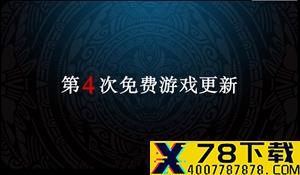 第4次免费游戏更新

X 78下载
4007787878.COM